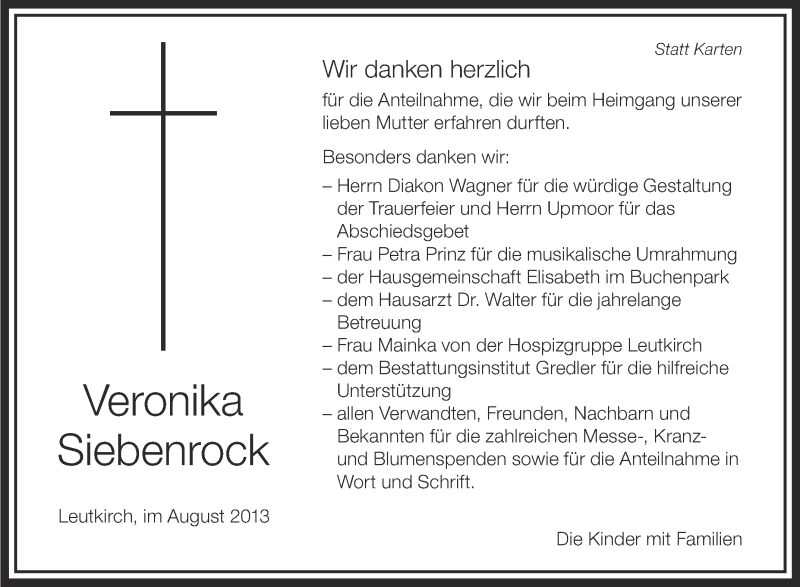 Veronika Siebenrock

Leutkirch, im August 2013

Statt Karten

Wir danken herzlich

für die Anteilnahme, die wir beim Heimgang unserer lieben Mutter erfahren durften.

Besonders danken wir:

– Herrn Diakon Wagner für die würdige Gestaltung der Trauerfeier und Herrn Upmoor für das Abschiedsgebet
– Frau Petra Prinz für die musikalische Umrahmung
– der Hausgemeinschaft Elisabeth im Buchenpark
– dem Hausarzt Dr. Walter für die jahrelange Betreuung
– Frau Mainka von der Hospizgruppe Leutkirch
– dem Bestattungsinstitut Gredler für die hilfreiche Unterstützung
– allen Verwandten, Freunden, Nachbarn und Bekannten für die zahlreichen Messe-, Kranz- und Blumenspenden sowie für die Anteilnahme in Wort und Schrift.

Die Kinder mit Familien